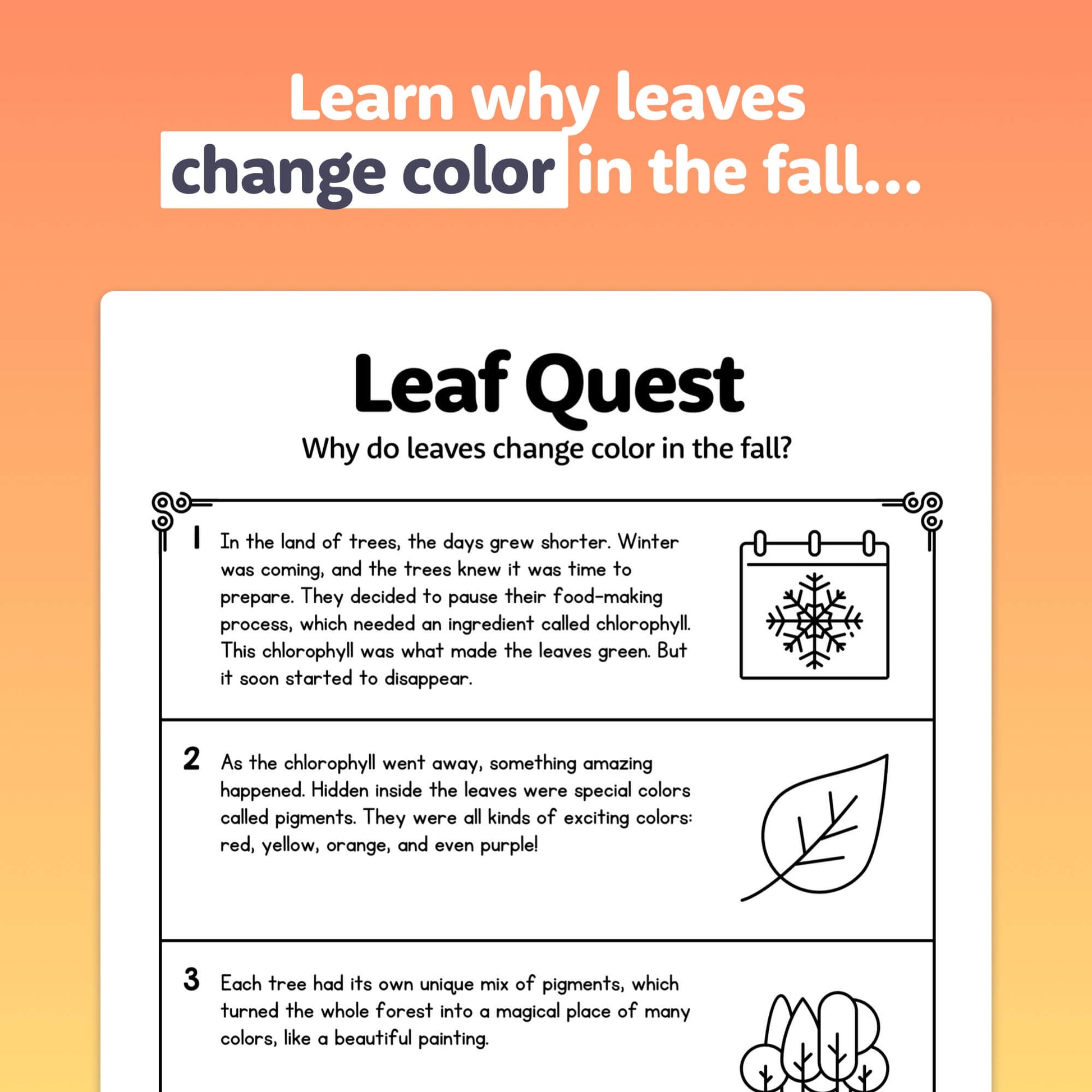 Learn why leaves change color in the fall...

Leaf Quest

Why do leaves change color in the fall?

1 In the land of trees, the days grew shorter. Winter was coming, and the trees knew it was time to prepare. They decided to pause their food-making process, which needed an ingredient called chlorophyll. This chlorophyll was what made the leaves green. But it soon started to disappear.

2 As the chlorophyll went away, something amazing happened. Hidden inside the leaves were special colors called pigments. They were all kinds of exciting colors: red, yellow, orange, and even purple!

3 Each tree had its own unique mix of pigments, which turned the whole forest into a magical place of many colors, like a beautiful painting.